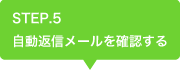 STEP.5
自動返信メールを確認する